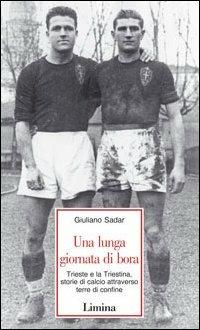 Giuliano Sadar

Una lunga giornata di bora

Trieste e la Triestina, storie di calcio attraverso terre di confine

Limina